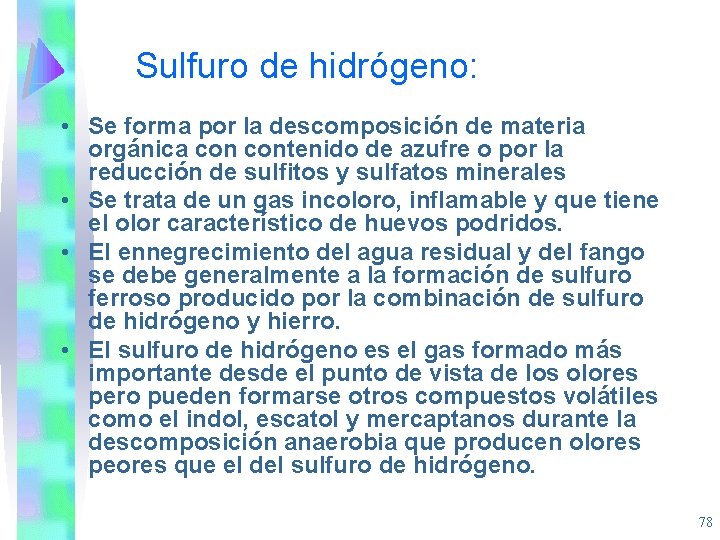 Sulfuro de hidrógeno:

• Se forma por la descomposición de materia orgánica con contenido de azufre o por la reducción de sulfitos y sulfatos minerales
• Se trata de un gas incoloro, inflamable y que tiene el olor característico de huevos podridos.
• El ennegrecimiento del agua residual y del fango se debe generalmente a la formación de sulfuro ferroso producido por la combinación de sulfuro de hidrógeno y hierro.
• El sulfuro de hidrógeno es el gas formado más importante desde el punto de vista de los olores pero pueden formarse otros compuestos volátiles como el indol, escatol y mercaptanos durante la descomposición anaerobia que producen olores peores que el del sulfuro de hidrógeno.

78